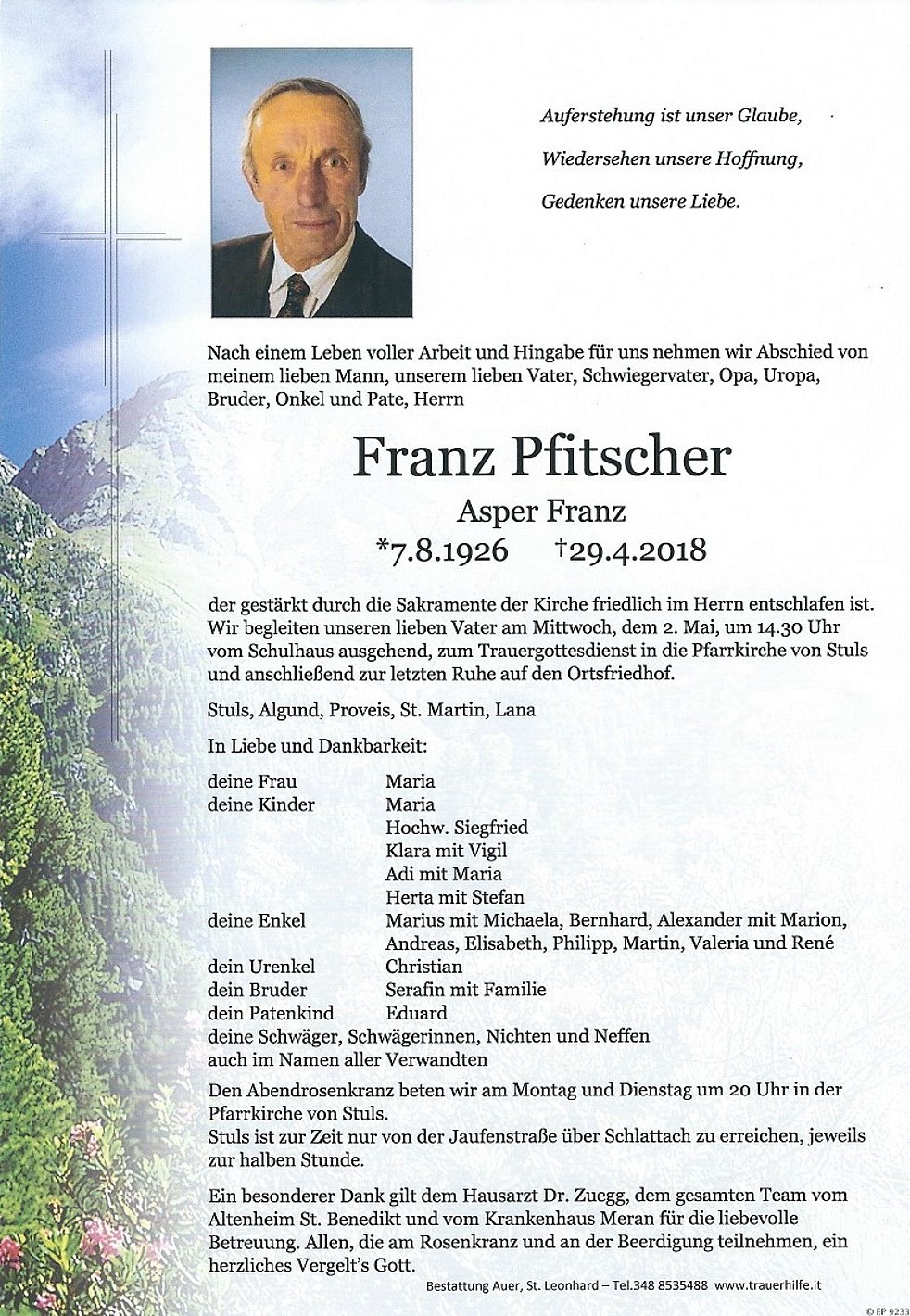 Auferstehung ist unser Glaube,
Wiedersehen unsere Hoffnung,
Gedenken unsere Liebe.

Nach einem Leben voller Arbeit und Hingabe für uns nehmen wir Abschied von meinem lieben Mann, unserem lieben Vater, Schwiegervater, Opa, Uropa, Bruder, Onkel und Pate, Herrn

Franz Pfitscher

Asper Franz

*7.8.1926 †29.4.2018

der gestärkt durch die Sakramente der Kirche friedlich im Herrn entschlafen ist. Wir begleiten unseren lieben Vater am Mittwoch, dem 2. Mai, um 14.30 Uhr vom Schulhaus ausgehend, zum Trauergottesdienst in die Pfarrkirche von Stuls und anschließend zur letzten Ruhe auf den Ortsfriedhof.

Stuls, Algund, Proveis, St. Martin, Lana

In Liebe und Dankbarkeit:

| | |
|---|---|
| deine Frau | Maria |
| deine Kinder | Maria |
| | Hochw. Siegfried |
| | Klara mit Vigil |
| | Adi mit Maria |
| | Herta mit Stefan |
| deine Enkel | Marius mit Michaela, Bernhard, Alexander mit Marion, Andreas, Elisabeth, Philipp, Martin, Valeria und René |
| dein Urenkel | Christian |
| dein Bruder | Serafin mit Familie |
| dein Patenkind | Eduard |

deine Schwäger, Schwägerinnen, Nichten und Neffen
auch im Namen aller Verwandten

Den Abendrosenkranz beten wir am Montag und Dienstag um 20 Uhr in der Pfarrkirche von Stuls.
Stuls ist zur Zeit nur von der Jaufenstraße über Schlattach zu erreichen, jeweils zur halben Stunde.

Ein besonderer Dank gilt dem Hausarzt Dr. Zuegg, dem gesamten Team vom Altenheim St. Benedikt und vom Krankenhaus Meran für die liebevolle Betreuung. Allen, die am Rosenkranz und an der Beerdigung teilnehmen, ein herzliches Vergelt's Gott.

Bestattung Auer, St. Leonhard – Tel.348 8535488 www.trauerhilfe.it

© EP 9233